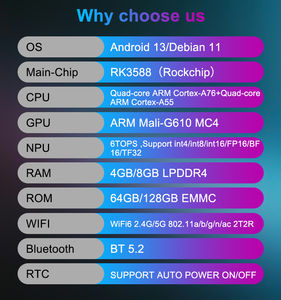 Why choose us

| | |
|---|---|
| OS | Android 13/Debian 11 |
| Main-Chip | RK3588（Rockchip） |
| CPU | Quad-core ARM Cortex-A76+Quad-core ARM Cortex-A55 |
| GPU | ARM Mali-G610 MC4 |
| NPU | 6TOPS ,Support int4/int8/int16/FP16/BF16/TF32 |
| RAM | 4GB/8GB LPDDR4 |
| ROM | 64GB/128GB EMMC |
| WIFI | WiFi6 2.4G/5G 802.11a/b/g/n/ac 2T2R |
| Bluetooth | BT 5.2 |
| RTC | SUPPORT AUTO POWER ON/OFF |